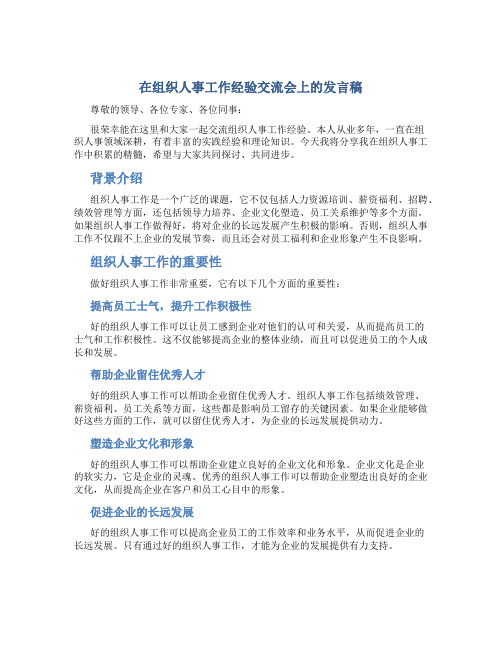 在组织人事工作经验交流会上的发言稿

尊敬的领导、各位专家、各位同事：

很荣幸能在这里和大家一起交流组织人事工作经验。本人从业多年，一直在组织人事领域深耕，有着丰富的实践经验和理论知识。今天我将分享我在组织人事工作中积累的精髓，希望与大家共同探讨、共同进步。

背景介绍

组织人事工作是一个广泛的课题，它不仅包括人力资源培训、薪资福利、招聘、绩效管理等方面，还包括领导力培养、企业文化塑造、员工关系维护等多个方面。如果组织人事工作做得好，将对企业的长远发展产生积极的影响。否则，组织人事工作不仅跟不上企业的发展节奏，而且还会对员工福利和企业形象产生不良影响。

组织人事工作的重要性

做好组织人事工作非常重要，它有以下几个方面的重要性：

提高员工士气，提升工作积极性

好的组织人事工作可以让员工感到企业对他们的认可和关爱，从而提高员工的士气和工作积极性。这不仅能够提高企业的整体业绩，而且可以促进员工的个人成长和发展。

帮助企业留住优秀人才

好的组织人事工作可以帮助企业留住优秀人才。组织人事工作包括绩效管理、薪资福利、员工关系等方面，这些都是影响员工留存的关键因素。如果企业能够做好这些方面的工作，就可以留住优秀人才，为企业的长远发展提供动力。

塑造企业文化和形象

好的组织人事工作可以帮助企业建立良好的企业文化和形象。企业文化是企业的软实力，它是企业的灵魂。优秀的组织人事工作可以帮助企业塑造出良好的企业文化，从而提高企业在客户和员工心目中的形象。

促进企业的长远发展

好的组织人事工作可以提高企业员工的工作效率和业务水平，从而促进企业的长远发展。只有通过好的组织人事工作，才能为企业的发展提供有力支持。